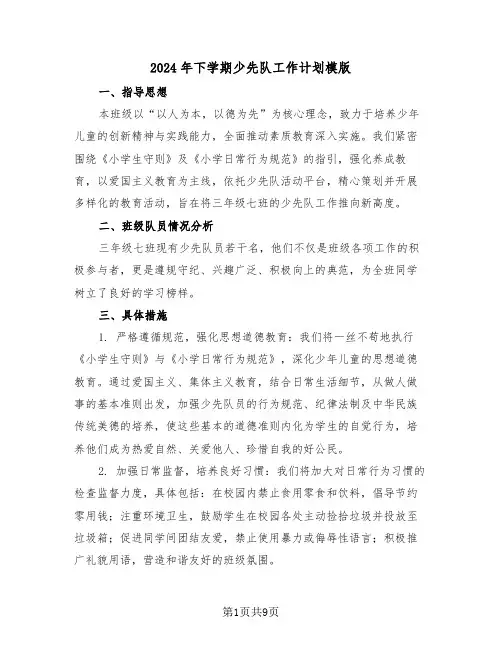 2024年下学期少先队工作计划模版

一、指导思想

本班级以“以人为本，以德为先”为核心理念，致力于培养少年儿童的创新精神与实践能力，全面推动素质教育深入实施。我们紧密围绕《小学生守则》及《小学日常行为规范》的指引，强化养成教育，以爱国主义教育为主线，依托少先队活动平台，精心策划并开展多样化的教育活动，旨在将三年级七班的少先队工作推向新高度。

二、班级队员情况分析

三年级七班现有少先队员若干名，他们不仅是班级各项工作的积极参与者，更是遵规守纪、兴趣广泛、积极向上的典范，为全班同学树立了良好的学习榜样。

三、具体措施

1. 严格遵循规范，强化思想道德教育：我们将一丝不苟地执行《小学生守则》与《小学日常行为规范》，深化少年儿童的思想道德教育。通过爱国主义、集体主义教育，结合日常生活细节，从做人做事的基本准则出发，加强少先队员的行为规范、纪律法制及中华民族传统美德的培养，使这些基本的道德准则内化为学生的自觉行为，培养他们成为热爱自然、关爱他人、珍惜自我的好公民。

2. 加强日常监督，培养良好习惯：我们将加大对日常行为习惯的检查监督力度，具体包括：在校园内禁止食用零食和饮料，倡导节约零用钱；注重环境卫生，鼓励学生在校园各处主动捡拾垃圾并投放至垃圾箱；促进同学间团结友爱，禁止使用暴力或侮辱性语言；积极推广礼貌用语，营造和谐友好的班级氛围。

第1页共9页